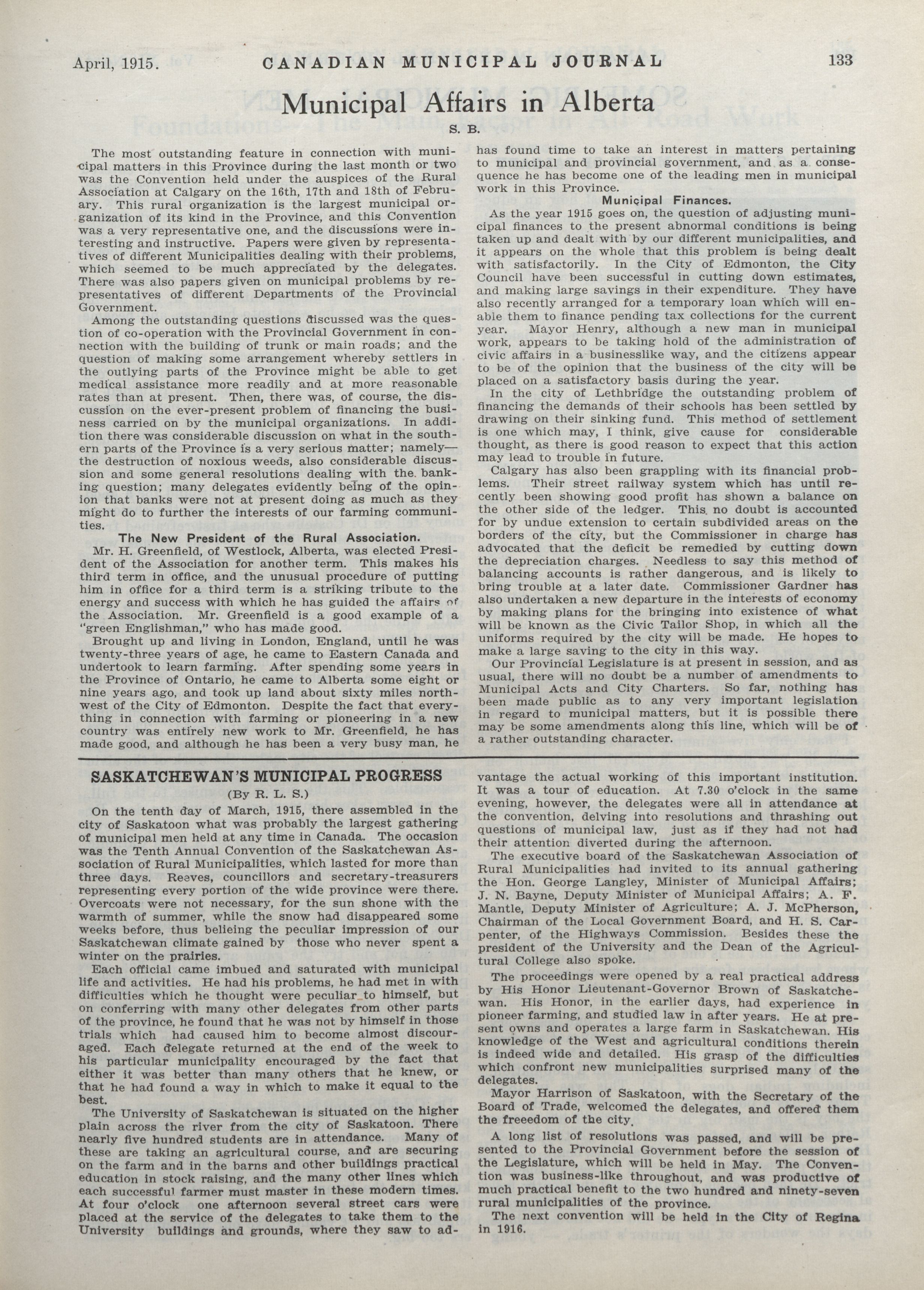 April, 1915. CANADIAN MUNICIPAL JOURNAL 133

Municipal Affairs in Alberta

S. B.

The most outstanding feature in connection with municipal matters in this Province during the last month or two was the Convention held under the auspices of the Rural Association at Calgary on the 16th, 17th and 18th of February. This rural organization is the largest municipal organization of its kind in the Province, and this Convention was a very representative one, and the discussions were interesting and instructive. Papers were given by representatives of different Municipalities dealing with their problems, which seemed to be much appreciated by the delegates. There was also papers given on municipal problems by representatives of different Departments of the Provincial Government.

Among the outstanding questions discussed was the question of co-operation with the Provincial Government in connection with the building of trunk or main roads; and the question of making some arrangement whereby settlers in the outlying parts of the Province might be able to get medical assistance more readily and at more reasonable rates than at present. Then, there was, of course, the discussion on the ever-present problem of financing the business carried on by the municipal organizations. In addition there was considerable discussion on what in the southern parts of the Province is a very serious matter; namely—the destruction of noxious weeds, also considerable discussion and some general resolutions dealing with the banking question; many delegates evidently being of the opinion that banks were not at present doing as much as they might do to further the interests of our farming communities.

The New President of the Rural Association.

Mr. H. Greenfield, of Westlock, Alberta, was elected President of the Association for another term. This makes his third term in office, and the unusual procedure of putting him in office for a third term is a striking tribute to the energy and success with which he has guided the affairs of the Association. Mr. Greenfield is a good example of a "green Englishman," who has made good.

Brought up and living in London, England, until he was twenty-three years of age, he came to Eastern Canada and undertook to learn farming. After spending some years in the Province of Ontario, he came to Alberta some eight or nine years ago, and took up land about sixty miles northwest of the City of Edmonton. Despite the fact that everything in connection with farming or pioneering in a new country was entirely new work to Mr. Greenfield, he has made good, and although he has been a very busy man, he has found time to take an interest in matters pertaining to municipal and provincial government, and as a consequence he has become one of the leading men in municipal work in this Province.

Municipal Finances.

As the year 1915 goes on, the question of adjusting municipal finances to the present abnormal conditions is being taken up and dealt with by our different municipalities, and it appears on the whole that this problem is being dealt with satisfactorily. In the City of Edmonton, the City Council have been successful in cutting down estimates, and making large savings in their expenditure. They have also recently arranged for a temporary loan which will enable them to finance pending tax collections for the current year. Mayor Henry, although a new man in municipal work, appears to be taking hold of the administration of civic affairs in a businesslike way, and the citizens appear to be of the opinion that the business of the city will be placed on a satisfactory basis during the year.

In the city of Lethbridge the outstanding problem of financing the demands of their schools has been settled by drawing on their sinking fund. This method of settlement is one which may, I think, give cause for considerable thought, as there is good reason to expect that this action may lead to trouble in future.

Calgary has also been grappling with its financial problems. Their street railway system which has until recently been showing good profit has shown a balance on the other side of the ledger. This no doubt is accounted for by undue extension to certain subdivided areas on the borders of the city, but the Commissioner in charge has advocated that the deficit be remedied by cutting down the depreciation charges. Needless to say this method of balancing accounts is rather dangerous, and is likely to bring trouble at a later date. Commissioner Gardner has also undertaken a new departure in the interests of economy by making plans for the bringing into existence of what will be known as the Civic Tailor Shop, in which all the uniforms required by the city will be made. He hopes to make a large saving to the city in this way.

Our Provincial Legislature is at present in session, and as usual, there will no doubt be a number of amendments to Municipal Acts and City Charters. So far, nothing has been made public as to any very important legislation in regard to municipal matters, but it is possible there may be some amendments along this line, which will be of a rather outstanding character.

SASKATCHEWAN'S MUNICIPAL PROGRESS

(By R. L. S.)

On the tenth day of March, 1915, there assembled in the city of Saskatoon what was probably the largest gathering of municipal men held at any time in Canada. The occasion was the Tenth Annual Convention of the Saskatchewan Association of Rural Municipalities, which lasted for more than three days. Reeves, councillors and secretary-treasurers representing every portion of the wide province were there. Overcoats were not necessary, for the sun shone with the warmth of summer, while the snow had disappeared some weeks before, thus belieing the peculiar impression of our Saskatchewan climate gained by those who never spent a winter on the prairies.

Each official came imbued and saturated with municipal life and activities. He had his problems, he had met in with difficulties which he thought were peculiar to himself, but on conferring with many other delegates from other parts of the province, he found that he was not by himself in those trials which had caused him to become almost discouraged. Each delegate returned at the end of the week to his particular municipality encouraged by the fact that either it was better than many others that he knew, or that he had found a way in which to make it equal to the best.

The University of Saskatchewan is situated on the higher plain across the river from the city of Saskatoon. There nearly five hundred students are in attendance. Many of these are taking an agricultural course, and are securing on the farm and in the barns and other buildings practical education in stock raising, and the many other lines which each successful farmer must master in these modern times. At four o'clock one afternoon several street cars were placed at the service of the delegates to take them to the University buildings and grounds, where they saw to advantage the actual working of this important institution. It was a tour of education. At 7.30 o'clock in the same evening, however, the delegates were all in attendance at the convention, delving into resolutions and thrashing out questions of municipal law, just as if they had not had their attention diverted during the afternoon.

The executive board of the Saskatchewan Association of Rural Municipalities had invited to its annual gathering the Hon. George Langley, Minister of Municipal Affairs; J. N. Bayne, Deputy Minister of Municipal Affairs; A. F. Mantle, Deputy Minister of Agriculture; A. J. McPherson, Chairman of the Local Government Board, and H. S. Carpenter, of the Highways Commission. Besides these the president of the University and the Dean of the Agricultural College also spoke.

The proceedings were opened by a real practical address by His Honor Lieutenant-Governor Brown of Saskatchewan. His Honor, in the earlier days, had experience in pioneer farming, and studied law in after years. He at present owns and operates a large farm in Saskatchewan. His knowledge of the West and agricultural conditions therein is indeed wide and detailed. His grasp of the difficulties which confront new municipalities surprised many of the delegates.

Mayor Harrison of Saskatoon, with the Secretary of the Board of Trade, welcomed the delegates, and offered them the freeedom of the city.

A long list of resolutions was passed, and will be presented to the Provincial Government before the session of the Legislature, which will be held in May. The Convention was business-like throughout, and was productive of much practical benefit to the two hundred and ninety-seven rural municipalities of the province.

The next convention will be held in the City of Regina in 1916.